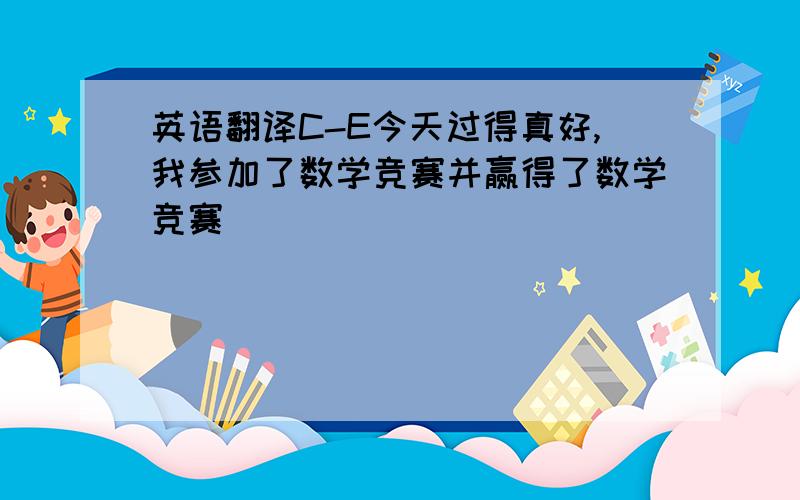 英语翻译C-E今天过得真好,我参加了数学竞赛并赢得了数学竞赛

xyz